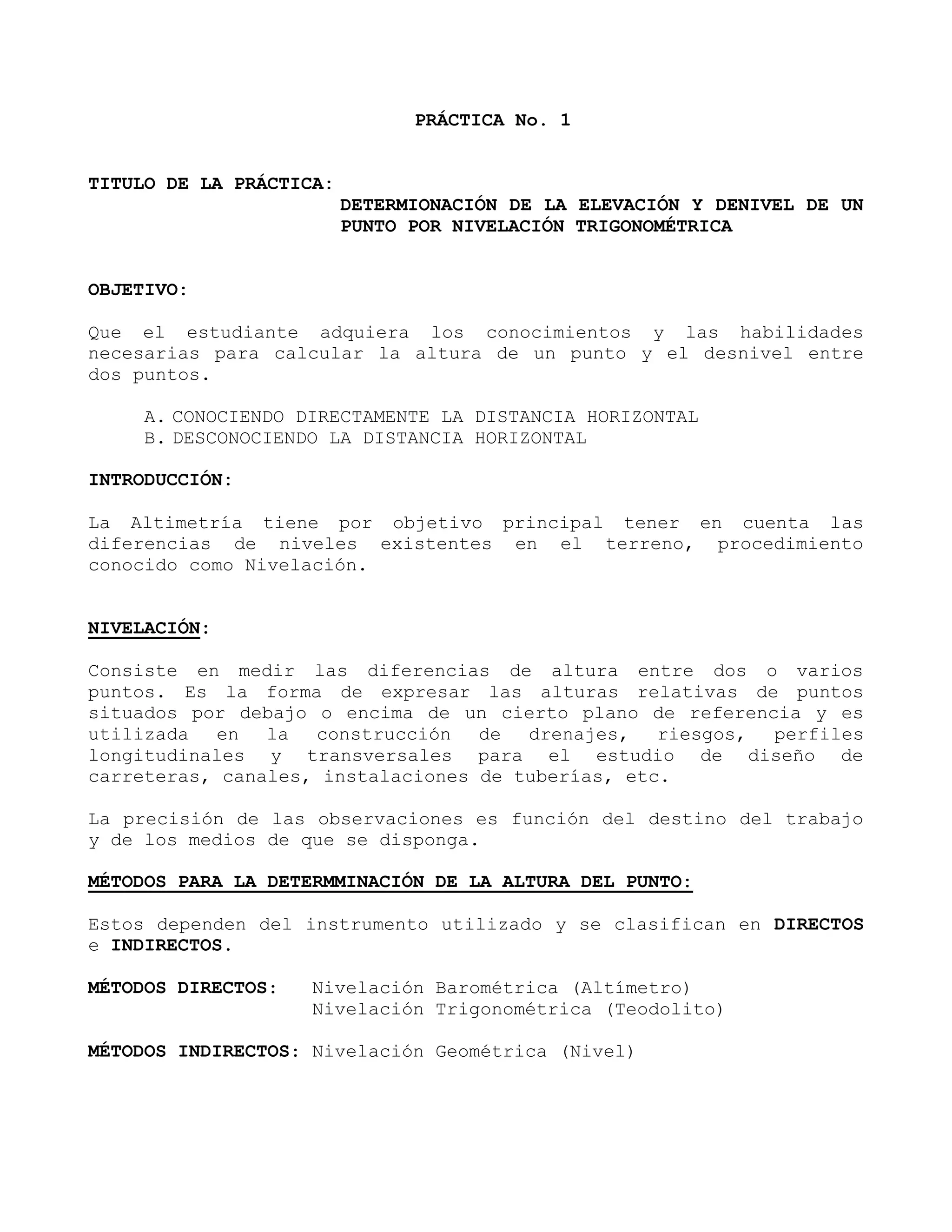 PRÁCTICA No. 1

TITULO DE LA PRÁCTICA:
DETERMIONACIÓN DE LA ELEVACIÓN Y DENIVEL DE UN PUNTO POR NIVELACIÓN TRIGONOMÉTRICA

OBJETIVO:

Que el estudiante adquiera los conocimientos y las habilidades necesarias para calcular la altura de un punto y el desnivel entre dos puntos.

A. CONOCIENDO DIRECTAMENTE LA DISTANCIA HORIZONTAL
B. DESCONOCIENDO LA DISTANCIA HORIZONTAL

INTRODUCCIÓN:

La Altimetría tiene por objetivo principal tener en cuenta las diferencias de niveles existentes en el terreno, procedimiento conocido como Nivelación.

NIVELACIÓN:

Consiste en medir las diferencias de altura entre dos o varios puntos. Es la forma de expresar las alturas relativas de puntos situados por debajo o encima de un cierto plano de referencia y es utilizada en la construcción de drenajes, riesgos, perfiles longitudinales y transversales para el estudio de diseño de carreteras, canales, instalaciones de tuberías, etc.

La precisión de las observaciones es función del destino del trabajo y de los medios de que se disponga.

MÉTODOS PARA LA DETERMMINACIÓN DE LA ALTURA DEL PUNTO:

Estos dependen del instrumento utilizado y se clasifican en DIRECTOS e INDIRECTOS.

MÉTODOS DIRECTOS: Nivelación Barométrica (Altímetro)
Nivelación Trigonométrica (Teodolito)

MÉTODOS INDIRECTOS: Nivelación Geométrica (Nivel)